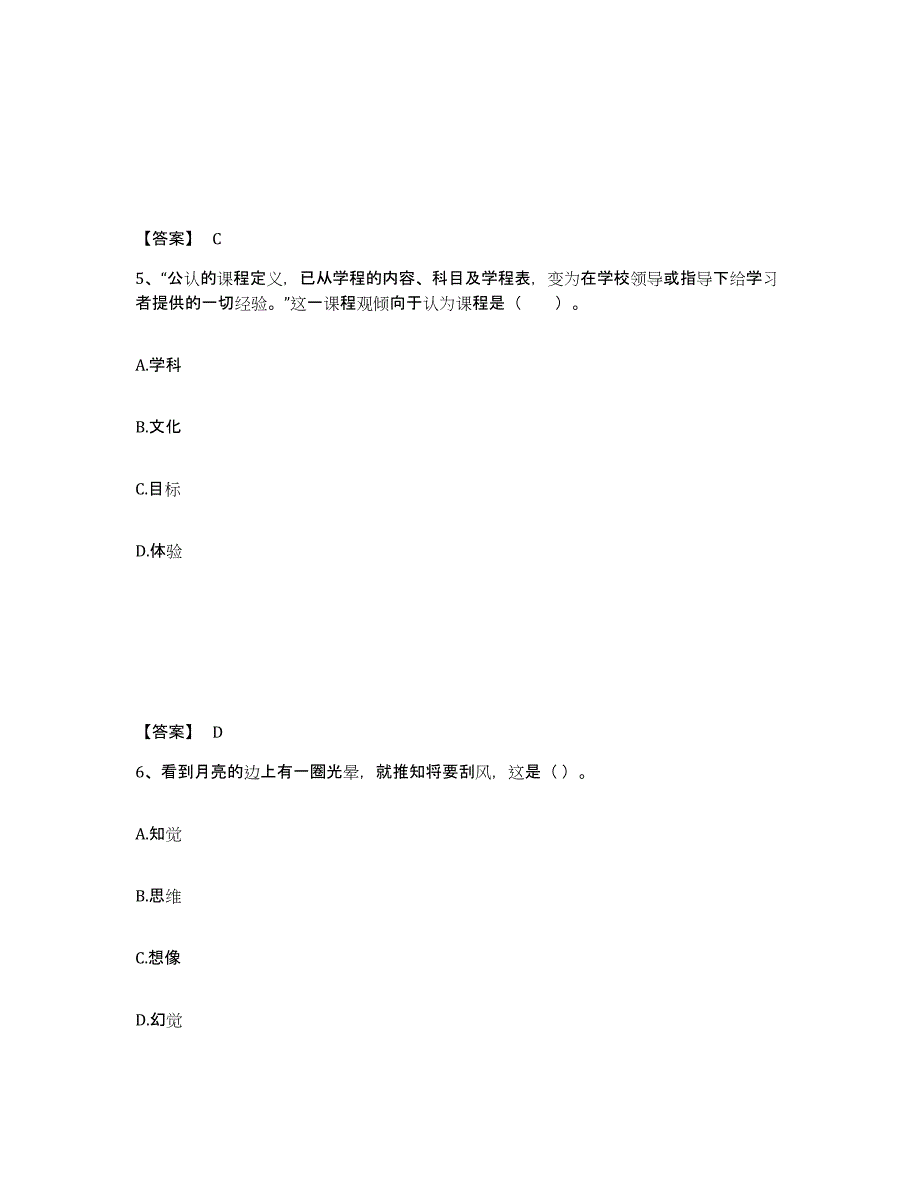 【答案】 C

5、“公认的课程定义，已从学程的内容、科目及学程表，变为在学校领导或指导下给学习者提供的一切经验。”这一课程观倾向于认为课程是（　　）。

A.学科

B.文化

C.目标

D.体验

【答案】 D

6、看到月亮的边上有一圈光晕，就推知将要刮风，这是（ ）。

A.知觉

B.思维

C.想像

D.幻觉